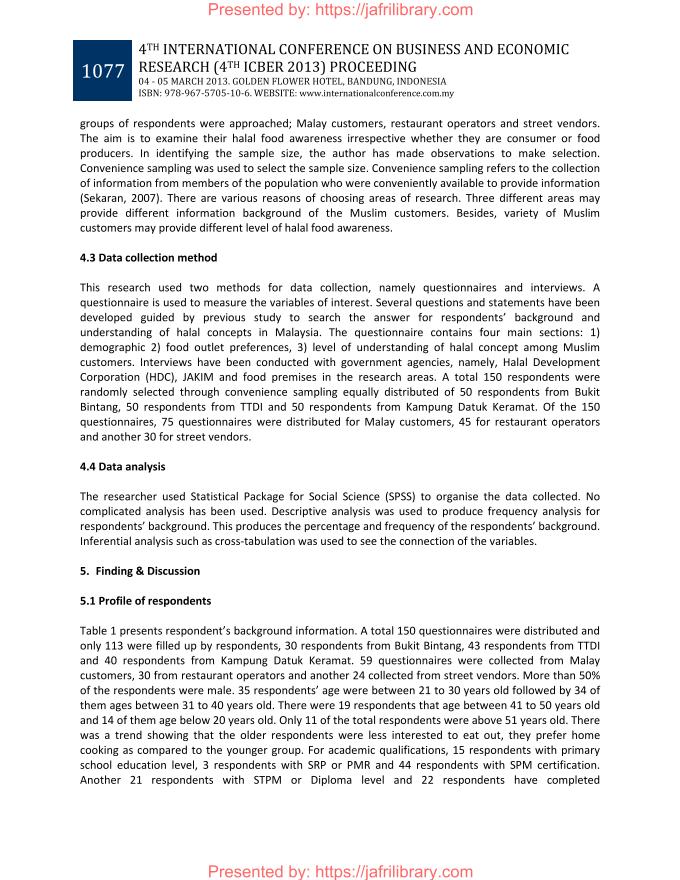 Presented by: https://jafrilibrary.com

1077

4TH INTERNATIONAL CONFERENCE ON BUSINESS AND ECONOMIC RESEARCH (4TH ICBER 2013) PROCEEDING
04 - 05 MARCH 2013. GOLDEN FLOWER HOTEL, BANDUNG, INDONESIA
ISBN: 978-967-5705-10-6. WEBSITE: www.internationalconference.com.my

groups of respondents were approached; Malay customers, restaurant operators and street vendors. The aim is to examine their halal food awareness irrespective whether they are consumer or food producers. In identifying the sample size, the author has made observations to make selection. Convenience sampling was used to select the sample size. Convenience sampling refers to the collection of information from members of the population who were conveniently available to provide information (Sekaran, 2007). There are various reasons of choosing areas of research. Three different areas may provide different information background of the Muslim customers. Besides, variety of Muslim customers may provide different level of halal food awareness.

4.3 Data collection method

This research used two methods for data collection, namely questionnaires and interviews. A questionnaire is used to measure the variables of interest. Several questions and statements have been developed guided by previous study to search the answer for respondents' background and understanding of halal concepts in Malaysia. The questionnaire contains four main sections: 1) demographic 2) food outlet preferences, 3) level of understanding of halal concept among Muslim customers. Interviews have been conducted with government agencies, namely, Halal Development Corporation (HDC), JAKIM and food premises in the research areas. A total 150 respondents were randomly selected through convenience sampling equally distributed of 50 respondents from Bukit Bintang, 50 respondents from TTDI and 50 respondents from Kampung Datuk Keramat. Of the 150 questionnaires, 75 questionnaires were distributed for Malay customers, 45 for restaurant operators and another 30 for street vendors.

4.4 Data analysis

The researcher used Statistical Package for Social Science (SPSS) to organise the data collected. No complicated analysis has been used. Descriptive analysis was used to produce frequency analysis for respondents' background. This produces the percentage and frequency of the respondents' background. Inferential analysis such as cross-tabulation was used to see the connection of the variables.

5. Finding & Discussion

5.1 Profile of respondents

Table 1 presents respondent's background information. A total 150 questionnaires were distributed and only 113 were filled up by respondents, 30 respondents from Bukit Bintang, 43 respondents from TTDI and 40 respondents from Kampung Datuk Keramat. 59 questionnaires were collected from Malay customers, 30 from restaurant operators and another 24 collected from street vendors. More than 50% of the respondents were male. 35 respondents' age were between 21 to 30 years old followed by 34 of them ages between 31 to 40 years old. There were 19 respondents that age between 41 to 50 years old and 14 of them age below 20 years old. Only 11 of the total respondents were above 51 years old. There was a trend showing that the older respondents were less interested to eat out, they prefer home cooking as compared to the younger group. For academic qualifications, 15 respondents with primary school education level, 3 respondents with SRP or PMR and 44 respondents with SPM certification. Another 21 respondents with STPM or Diploma level and 22 respondents have completed

Presented by: https://jafrilibrary.com